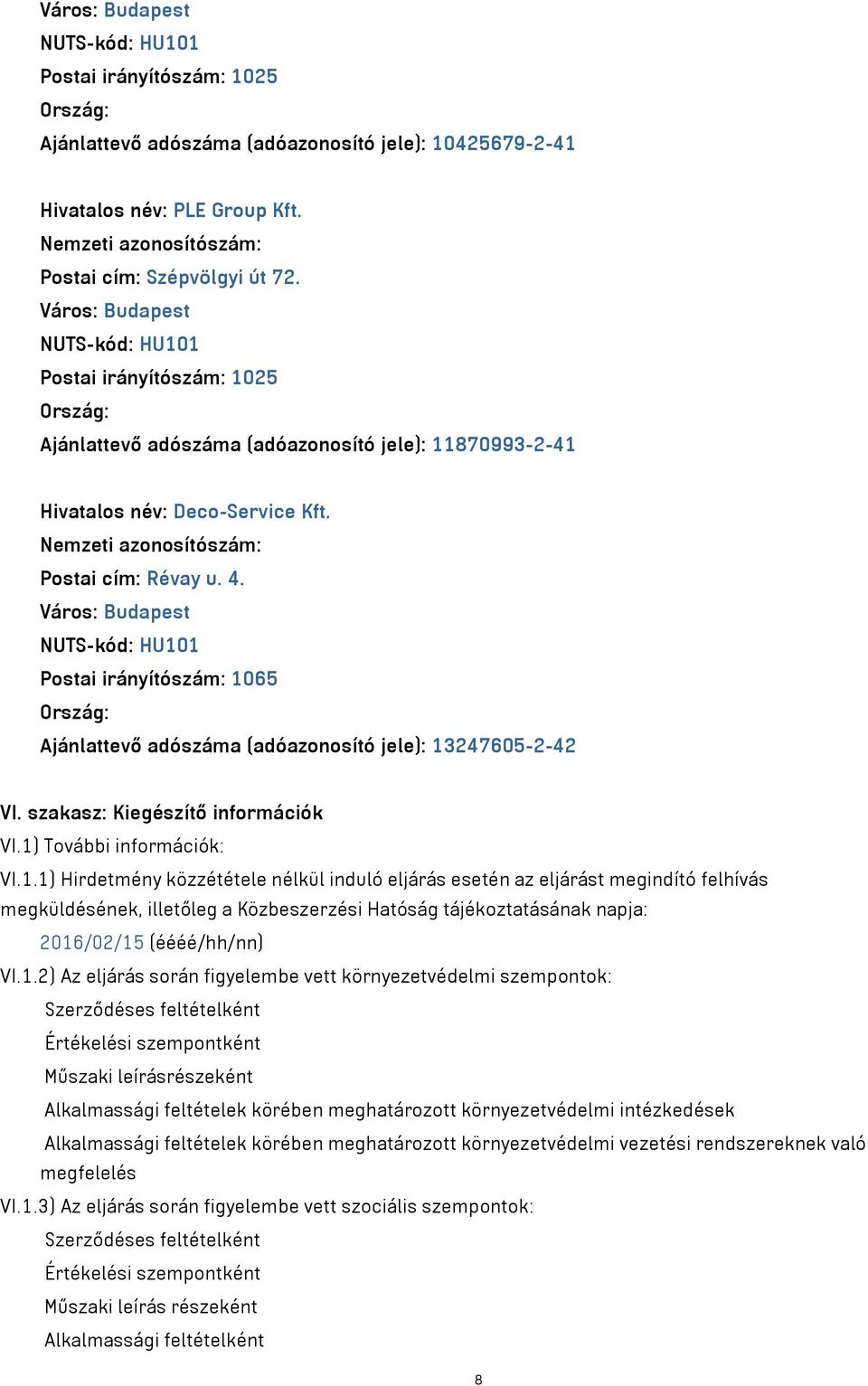 Város: Budapest
NUTS-kód: HU101
Postai irányítószám: 1025
Ország:
Ajánlattevő adószáma (adóazonosító jele): 10425679-2-41

Hivatalos név: PLE Group Kft.
Nemzeti azonosítószám:
Postai cím: Szépvölgyi út 72.
Város: Budapest
NUTS-kód: HU101
Postai irányítószám: 1025
Ország:
Ajánlattevő adószáma (adóazonosító jele): 11870993-2-41

Hivatalos név: Deco-Service Kft.
Nemzeti azonosítószám:
Postai cím: Révay u. 4.
Város: Budapest
NUTS-kód: HU101
Postai irányítószám: 1065
Ország:
Ajánlattevő adószáma (adóazonosító jele): 13247605-2-42

VI. szakasz: Kiegészítő információk
VI.1) További információk:
VI.1.1) Hirdetmény közzététele nélkül induló eljárás esetén az eljárást megindító felhívás megküldésének, illetőleg a Közbeszerzési Hatóság tájékoztatásának napja:
2016/02/15 (éééé/hh/nn)
VI.1.2) Az eljárás során figyelembe vett környezetvédelmi szempontok:
Szerződéses feltételként
Értékelési szempontként
Műszaki leírásrészeként
Alkalmassági feltételek körében meghatározott környezetvédelmi intézkedések
Alkalmassági feltételek körében meghatározott környezetvédelmi vezetési rendszereknek való megfelelés
VI.1.3) Az eljárás során figyelembe vett szociális szempontok:
Szerződéses feltételként
Értékelési szempontként
Műszaki leírás részeként
Alkalmassági feltételként

8